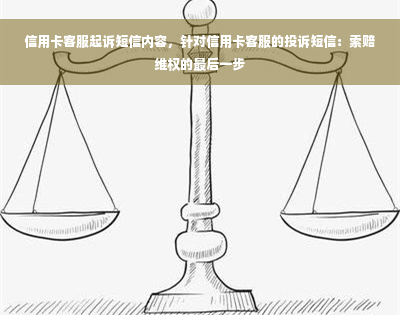 信用卡客服起诉短信内容，针对信用卡客服的投诉短信：索赔维权的最后一步